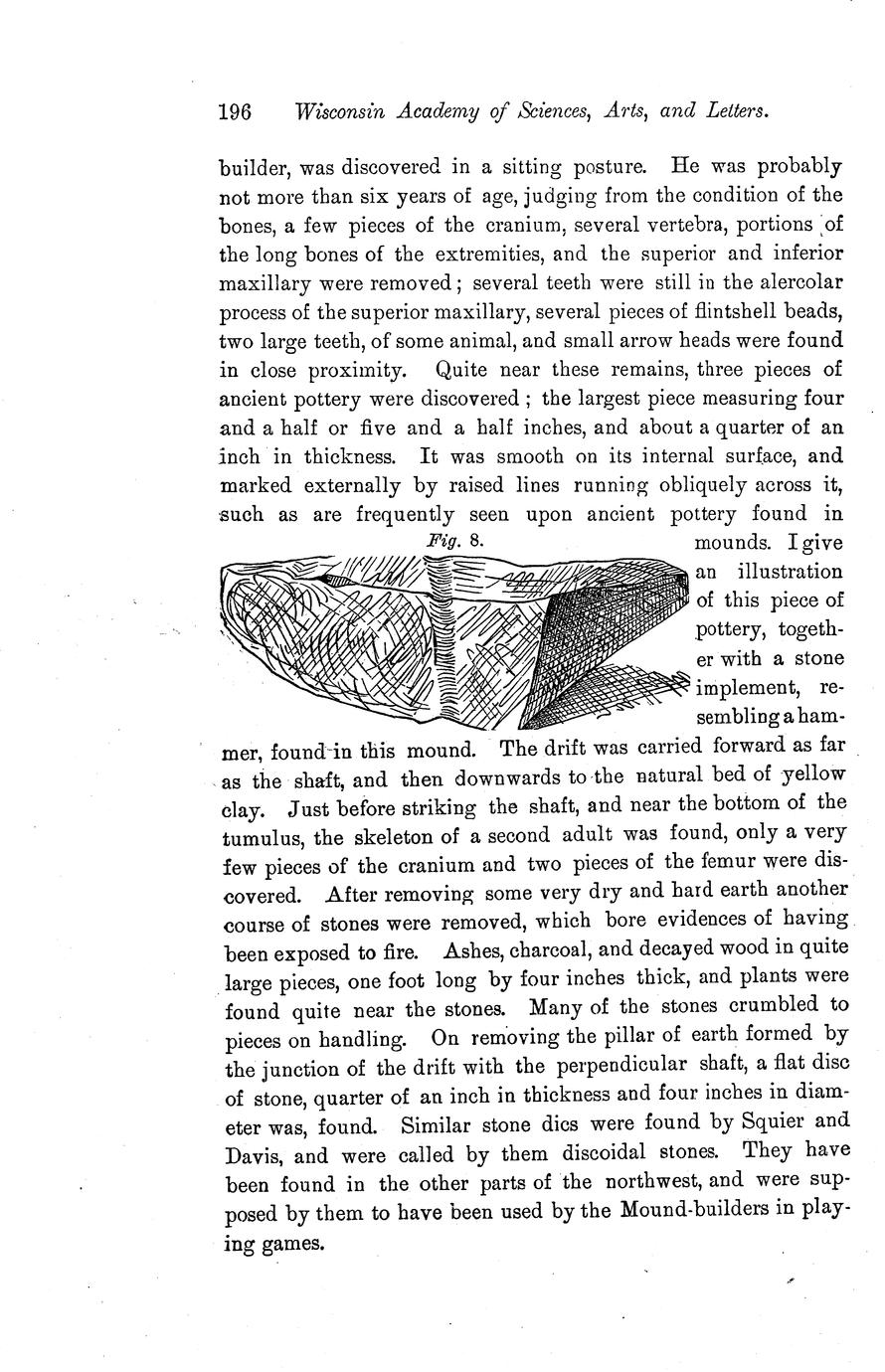 196 Wisconsin Academy of Sciences, Arts, and Letters.

builder, was discovered in a sitting posture. He was probably not more than six years of age, judging from the condition of the bones, a few pieces of the cranium, several vertebra, portions of the long bones of the extremities, and the superior and inferior maxillary were removed; several teeth were still in the alercolar process of the superior maxillary, several pieces of flintshell beads, two large teeth, of some animal, and small arrow heads were found in close proximity. Quite near these remains, three pieces of ancient pottery were discovered; the largest piece measuring four and a half or five and a half inches, and about a quarter of an inch in thickness. It was smooth on its internal surface, and marked externally by raised lines running obliquely across it, such as are frequently seen upon ancient pottery found in mounds. I give an illustration of this piece of pottery, together with a stone implement, resembling a hammer, found in this mound. The drift was carried forward as far as the shaft, and then downwards to the natural bed of yellow clay. Just before striking the shaft, and near the bottom of the tumulus, the skeleton of a second adult was found, only a very few pieces of the cranium and two pieces of the femur were discovered. After removing some very dry and hard earth another course of stones were removed, which bore evidences of having been exposed to fire. Ashes, charcoal, and decayed wood in quite large pieces, one foot long by four inches thick, and plants were found quite near the stones. Many of the stones crumbled to pieces on handling. On removing the pillar of earth formed by the junction of the drift with the perpendicular shaft, a flat disc of stone, quarter of an inch in thickness and four inches in diameter was, found. Similar stone dics were found by Squier and Davis, and were called by them discoidal stones. They have been found in the other parts of the northwest, and were supposed by them to have been used by the Mound-builders in playing games.

Fig. 8.